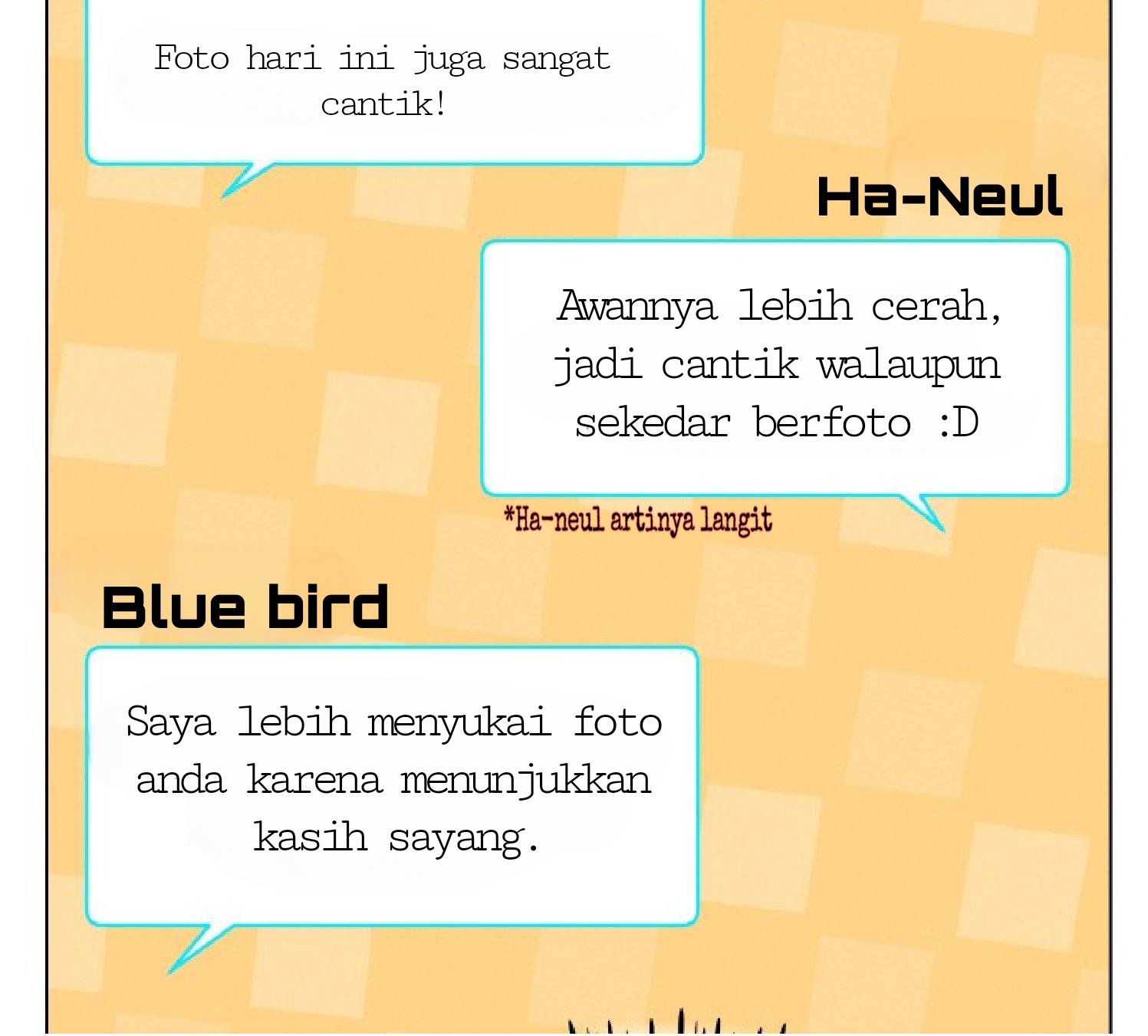 Foto hari ini juga sangat cantik!

Ha-Neul

Awannya lebih cerah, jadi cantik walaupun sekedar berfoto :D

*Ha-neul artinya langit

Blue bird

Saya lebih menyukai foto anda karena menunjukkan kasih sayang.